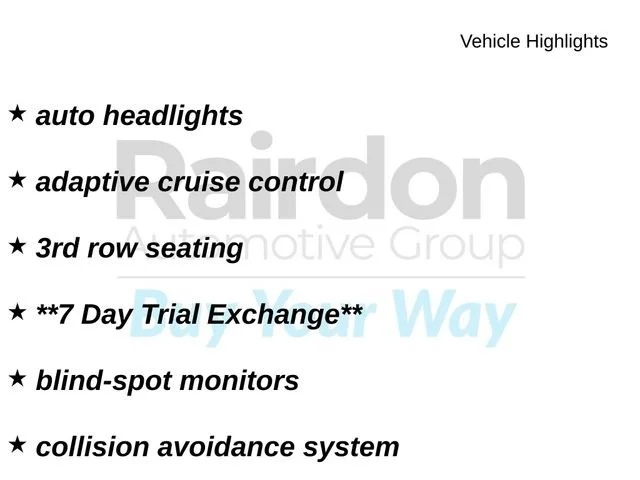 Vehicle Highlights

★ auto headlights

★ adaptive cruise control

★ 3rd row seating

★ **7 Day Trial Exchange**

★ blind-spot monitors

★ collision avoidance system

Rairdon
Automotive Group
Buy Your Way